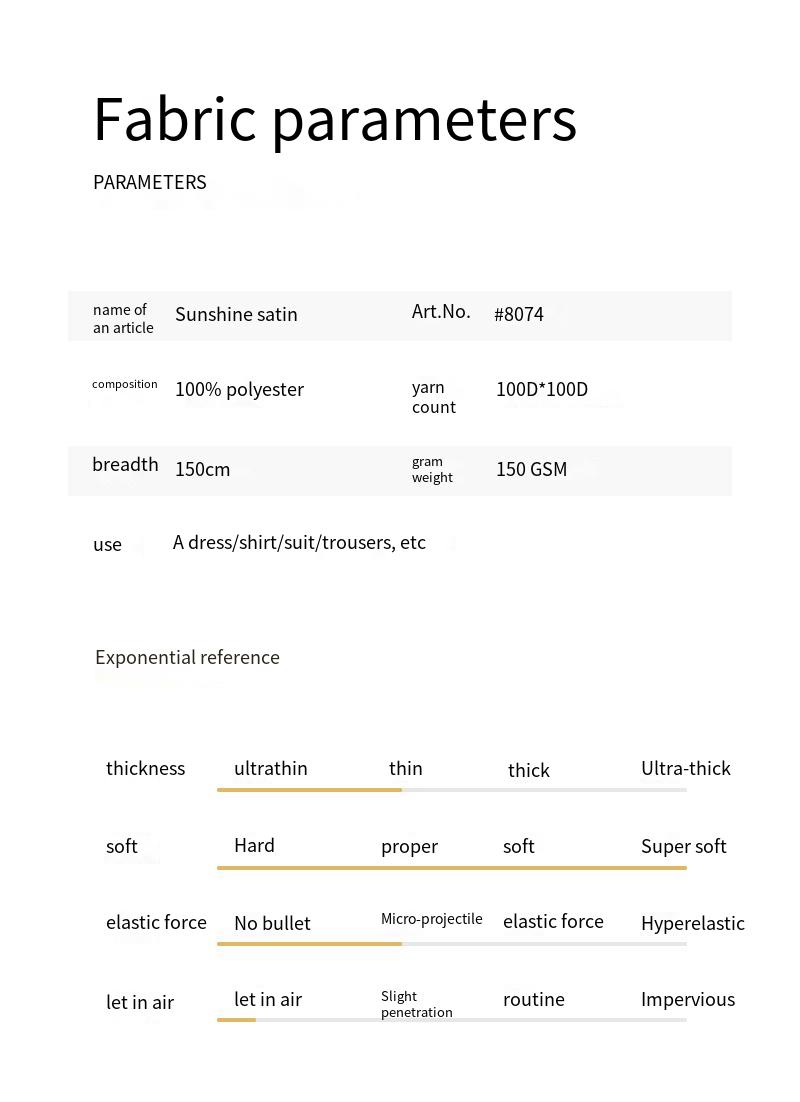 Fabric parameters

PARAMETERS

| name of an article | Sunshine satin | Art.No. | #8074 |
|---|---|---|---|
| composition | 100% polyester | yarn count | 100D*100D |
| breadth | 150cm | gram weight | 150 GSM |
| use | A dress/shirt/suit/trousers, etc | | |

Exponential reference

| thickness | ultrathin | thin | thick | Ultra-thick |
|---|---|---|---|---|
| soft | Hard | proper | soft | Super soft |
| elastic force | No bullet | Micro-projectile | elastic force | Hyperelastic |
| let in air | let in air | Slight penetration | routine | Impervious |